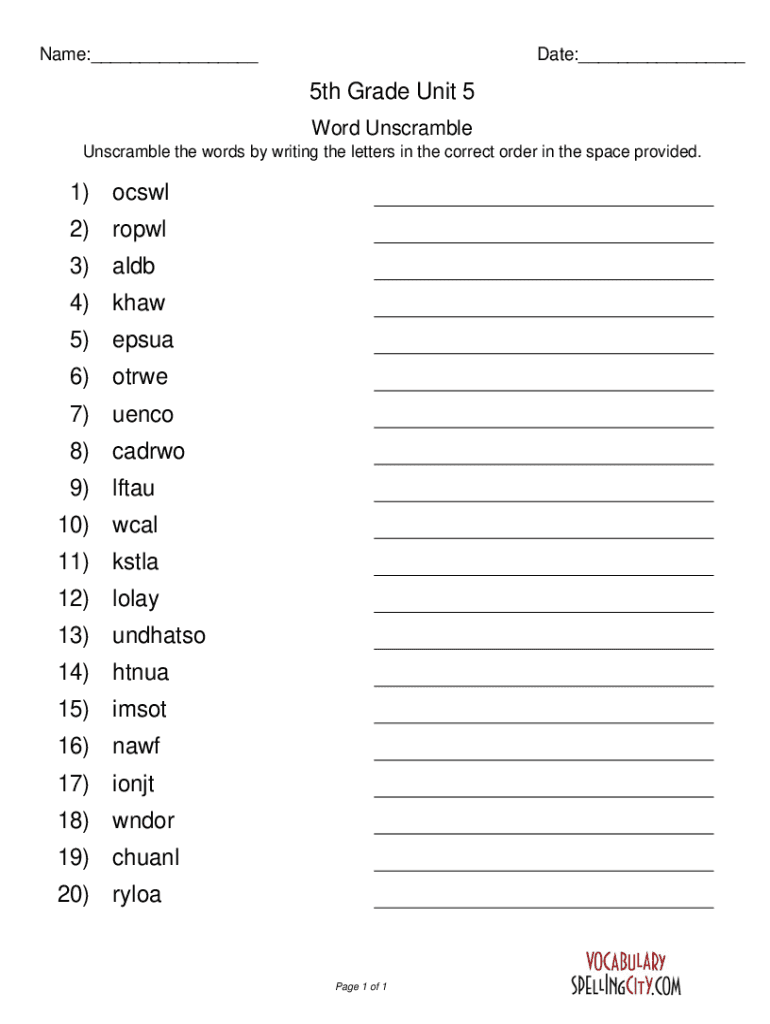 Name:________________ Date:________________

5th Grade Unit 5

Word Unscramble

Unscramble the words by writing the letters in the correct order in the space provided.

1) ocswl ________________
2) ropwl ________________
3) aldb ________________
4) khaw ________________
5) epsua ________________
6) otrwe ________________
7) uenco ________________
8) cadrwo ________________
9) lftau ________________
10) wcal ________________
11) kstla ________________
12) lolay ________________
13) undhatso ________________
14) htnua ________________
15) imsot ________________
16) nawf ________________
17) ionjt ________________
18) wndor ________________
19) chuanl ________________
20) ryloa ________________

Page 1 of 1

VOCABULARY
SPELLINGCITY.COM